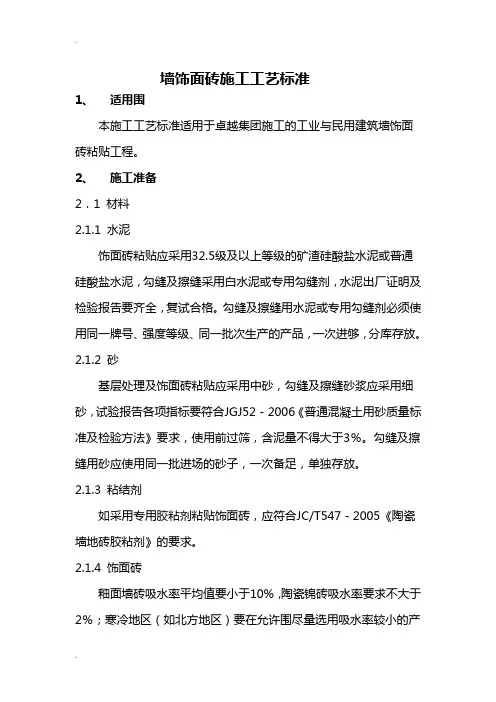 墙饰面砖施工工艺标准

1、 适用围

本施工工艺标准适用于卓越集团施工的工业与民用建筑墙饰面砖粘贴工程。

2、 施工准备

2．1 材料

2.1.1 水泥

饰面砖粘贴应采用32.5级及以上等级的矿渣硅酸盐水泥或普通硅酸盐水泥，勾缝及擦缝采用白水泥或专用勾缝剂，水泥出厂证明及检验报告要齐全，复试合格。勾缝及擦缝用水泥或专用勾缝剂必须使用同一牌号、强度等级、同一批次生产的产品，一次进够，分库存放。

2.1.2 砂

基层处理及饰面砖粘贴应采用中砂，勾缝及擦缝砂浆应采用细砂，试验报告各项指标要符合JGJ52－2006《普通混凝土用砂质量标准及检验方法》要求，使用前过筛，含泥量不得大于3%。勾缝及擦缝用砂应使用同一批进场的砂子，一次备足，单独存放。

2.1.3 粘结剂

如采用专用胶粘剂粘贴饰面砖，应符合JC/T547－2005《陶瓷墙地砖胶粘剂》的要求。

2.1.4 饰面砖

釉面墙砖吸水率平均值要小于10%，陶瓷锦砖吸水率要求不大于2%；寒冷地区（如北方地区）要在允许围尽量选用吸水率较小的产